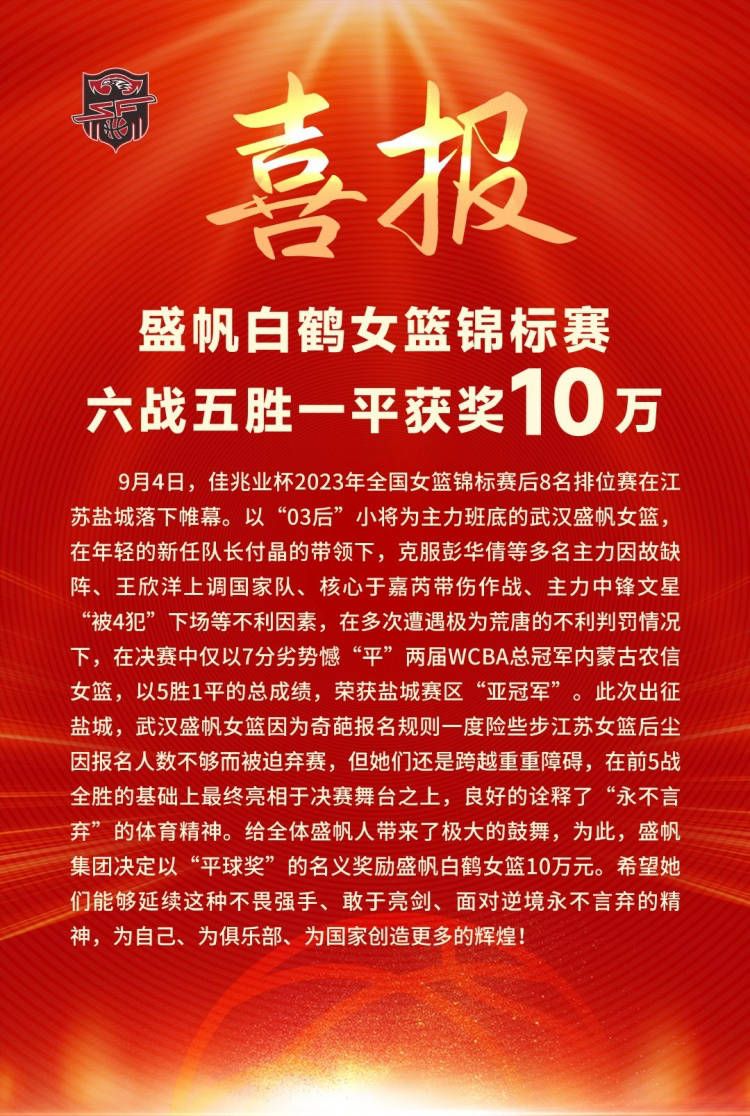 喜报

盛帆白鹤女篮锦标赛
六战五胜一平获奖10万

9月4日，佳兆业杯2023年全国女篮锦标赛后8名排位赛在江苏盐城落下帷幕。以“03后”小将为主力班底的武汉盛帆女篮，在年轻的新任队长付晶的带领下，克服彭华倩等多名主力因故缺阵、王欣洋上调国家队、核心于嘉芮带伤作战、主力中锋文星“被4犯”下场等不利因素，在多次遭遇极为荒唐的不利判罚情况下，在决赛中仅以7分劣势憾“平”两届WCBA总冠军内蒙古农信女篮，以5胜1平的总成绩，荣获盐城赛区“亚冠军”。此次出征盐城，武汉盛帆女篮因为奇葩报名规则一度险些步江苏女篮后尘因报名人数不够而被迫弃赛，但她们还是跨越重重障碍，在前5战全胜的基础上最终亮相于决赛舞台之上，良好的诠释了“永不言弃”的体育精神。给全体盛帆人带来了极大的鼓舞，为此，盛帆集团决定以“平球奖”的名义奖励盛帆白鹤女篮10万元。希望她们能够延续这种不畏强手、敢于亮剑、面对逆境永不言弃的精神，为自己、为俱乐部、为国家创造更多的辉煌！